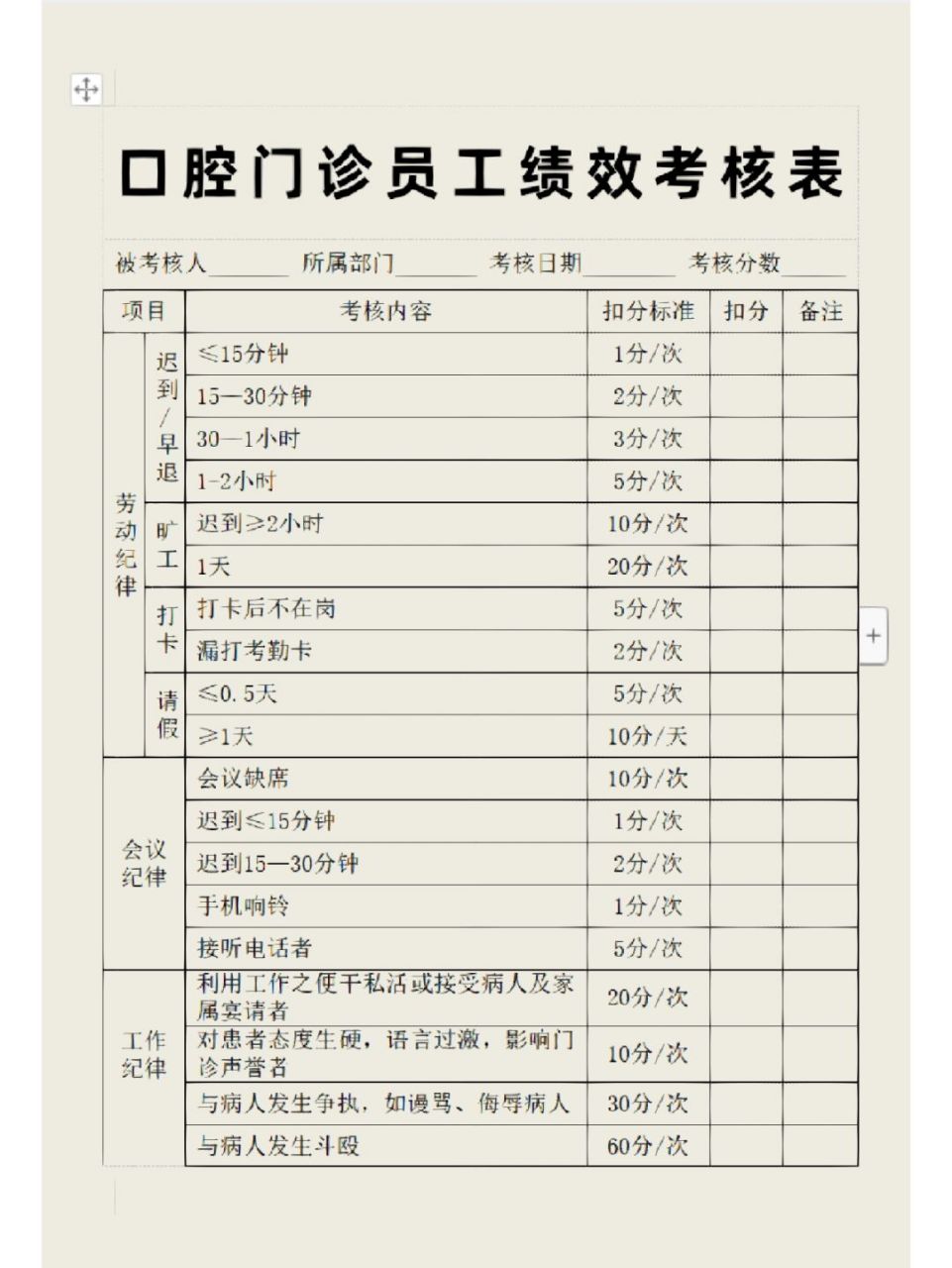 口腔门诊员工绩效考核表

被考核人______ 所属部门______ 考核日期______ 考核分数______

| 项目 | | 考核内容 | 扣分标准 | 扣分 | 备注 |
|---|---|---|---|---|---|
| 劳动纪律 | 迟到/早退 | ≤15分钟 | 1分/次 | | |
| | | 15—30分钟 | 2分/次 | | |
| | | 30—1小时 | 3分/次 | | |
| | | 1-2小时 | 5分/次 | | |
| | 旷工 | 迟到≥2小时 | 10分/次 | | |
| | | 1天 | 20分/次 | | |
| | 打卡 | 打卡后不在岗 | 5分/次 | | |
| | | 漏打考勤卡 | 2分/次 | | |
| | 请假 | ≤0.5天 | 5分/次 | | |
| | | ≥1天 | 10分/天 | | |
| 会议纪律 | | 会议缺席 | 10分/次 | | |
| | | 迟到≤15分钟 | 1分/次 | | |
| | | 迟到15—30分钟 | 2分/次 | | |
| | | 手机响铃 | 1分/次 | | |
| | | 接听电话者 | 5分/次 | | |
| 工作纪律 | | 利用工作之便干私活或接受病人及家属宴请者 | 20分/次 | | |
| | | 对患者态度生硬，语言过激，影响门诊声誉者 | 10分/次 | | |
| | | 与病人发生争执，如谩骂、侮辱病人 | 30分/次 | | |
| | | 与病人发生斗殴 | 60分/次 | | |